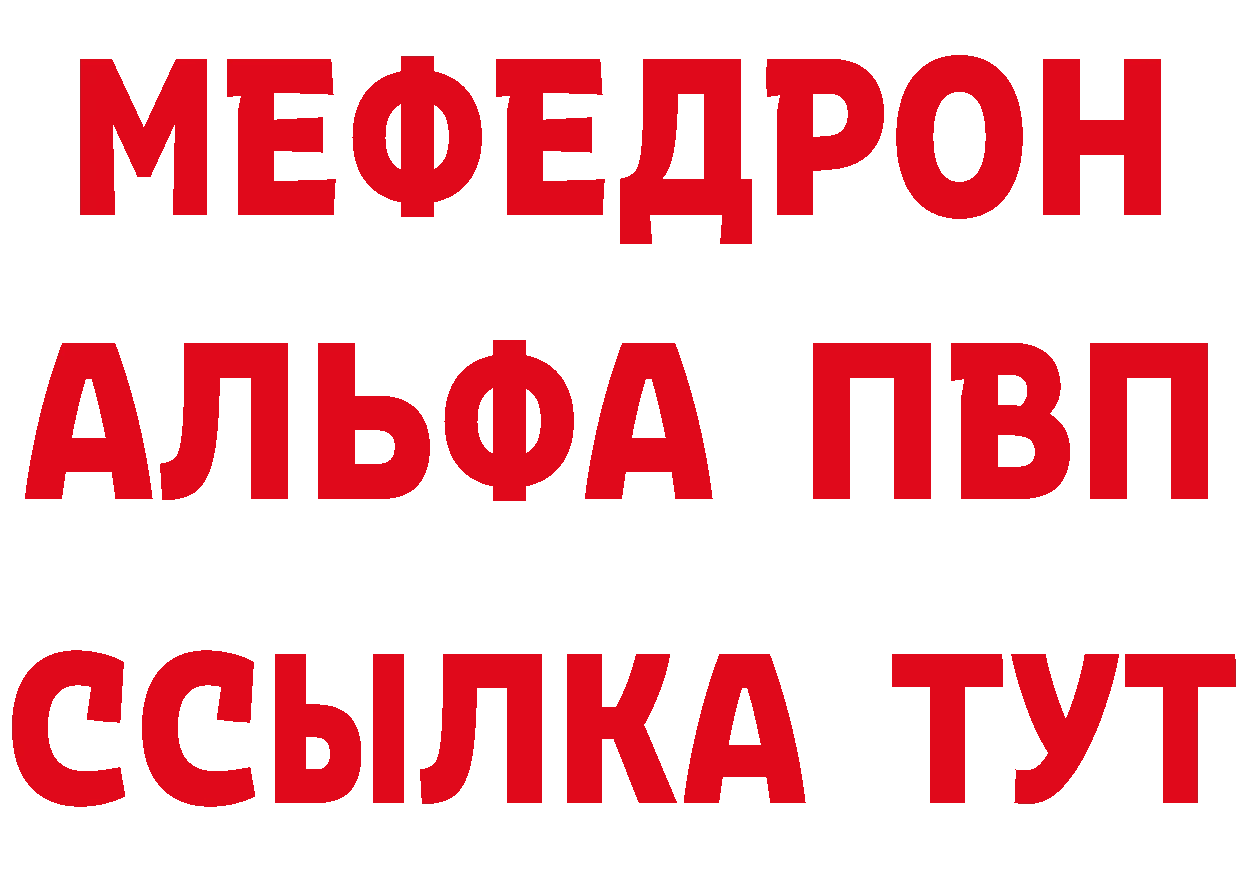 МЕФЕДРОН
АЛЬФА ПВП
ССЫЛКА ТУТ